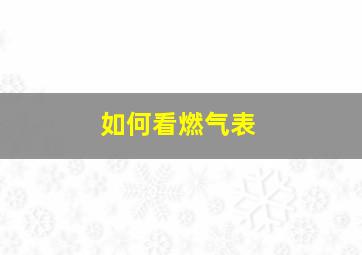 如何看燃气表